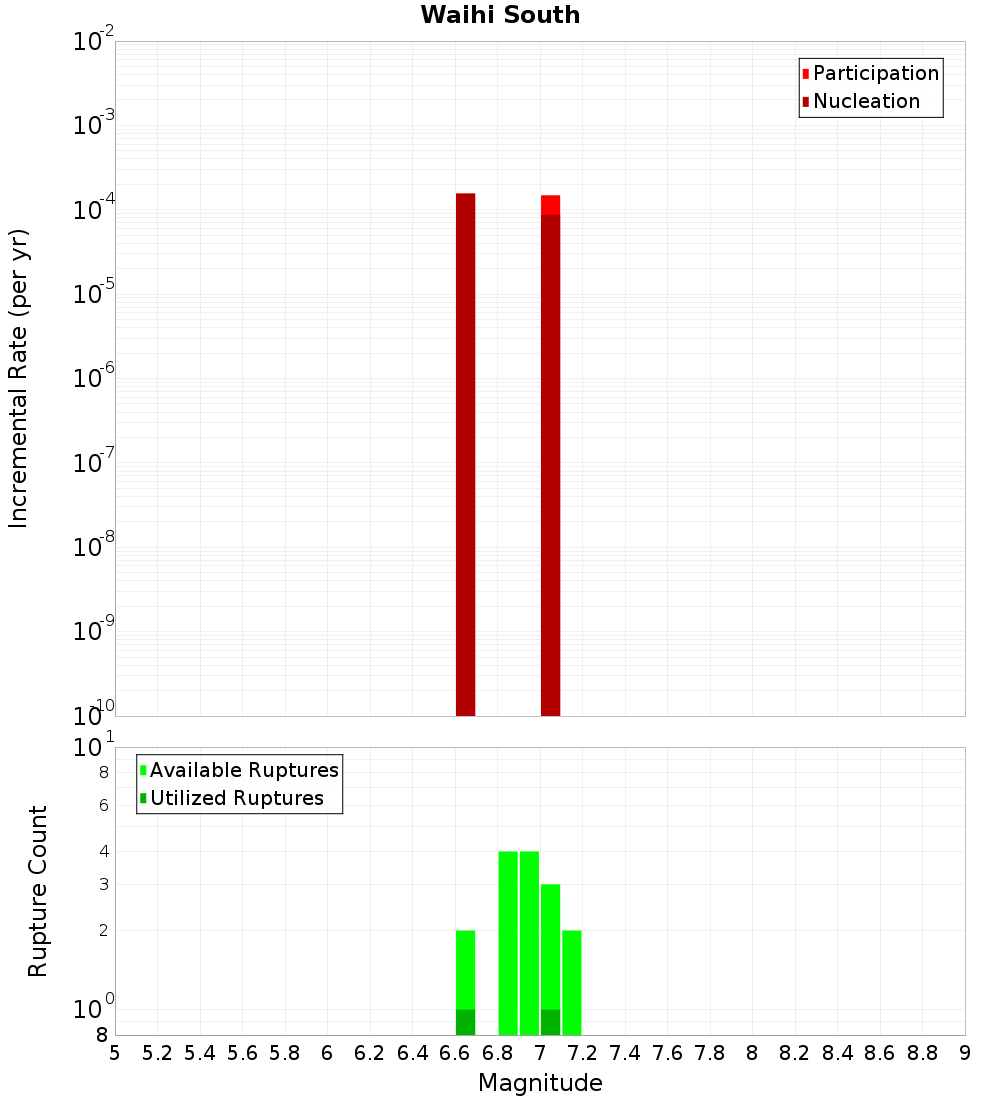 Waihi South

Participation
Nucleation

Incremental Rate (per yr)

$10^{-2}$
$10^{-3}$
$10^{-4}$
$10^{-5}$
$10^{-6}$
$10^{-7}$
$10^{-8}$
$10^{-9}$
$10^{-10}$

Available Ruptures
Utilized Ruptures

Rupture Count

$10^{1}$
8
6
4
3
2
$10^{0}$
8

5 5.2 5.4 5.6 5.8 6 6.2 6.4 6.6 6.8 7 7.2 7.4 7.6 7.8 8 8.2 8.4 8.6 8.8 9

Magnitude